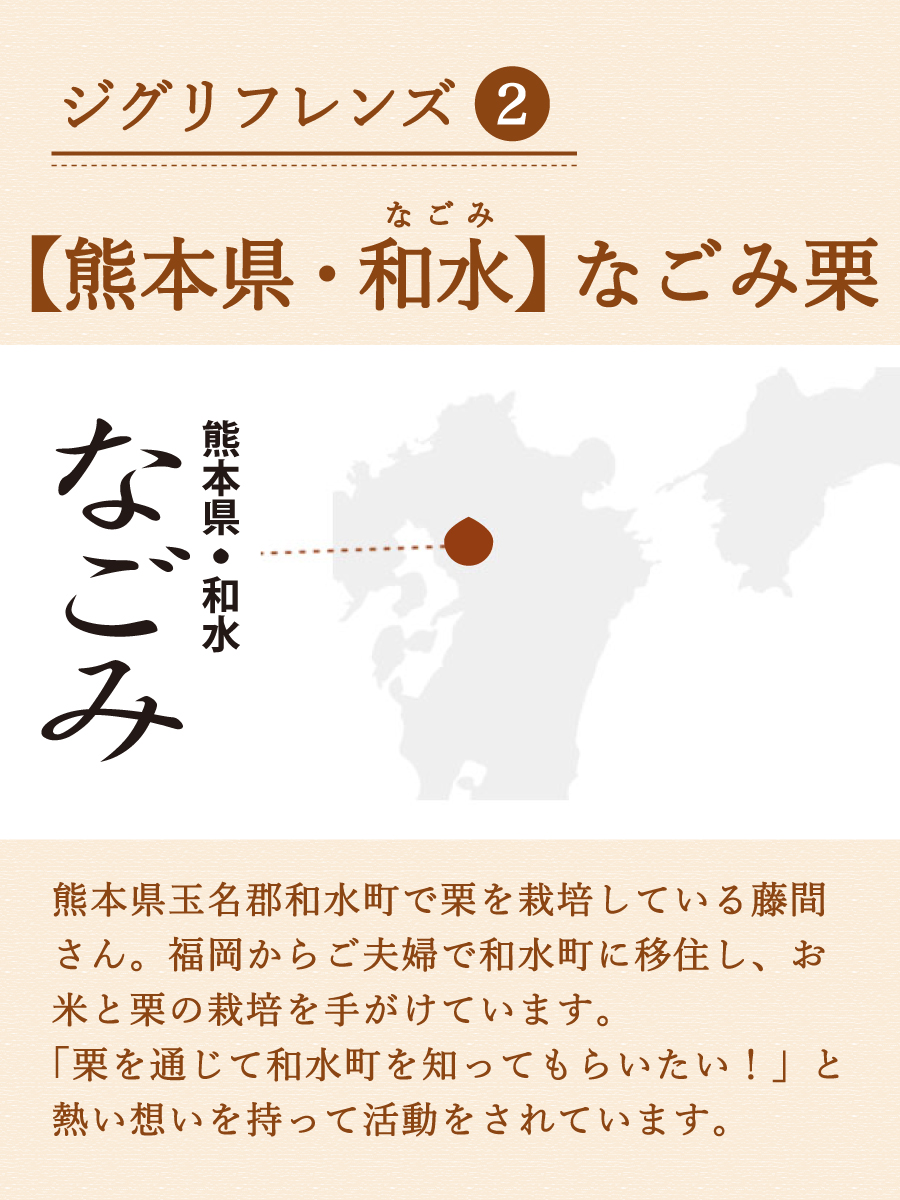 ジグリフレンズ 2

なごみ
【熊本県・和水】なごみ栗

熊本県・和水
なごみ

熊本県玉名郡和水町で栗を栽培している藤間さん。福岡からご夫婦で和水町に移住し、お米と栗の栽培を手がけています。
「栗を通じて和水町を知ってもらいたい！」と熱い想いを持って活動をされています。